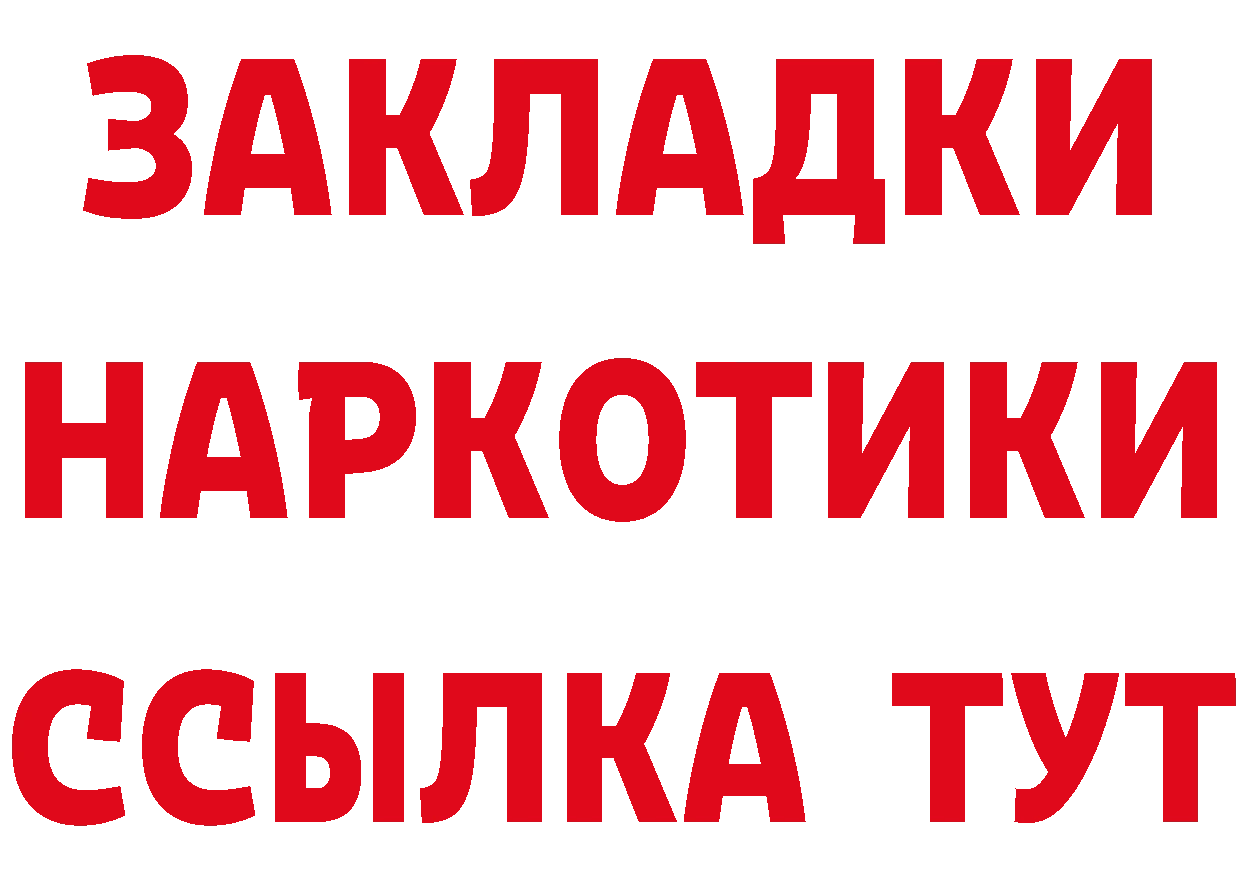 ЗАКЛАДКИ НАРКОТИКИ ССЫЛКА ТУТ